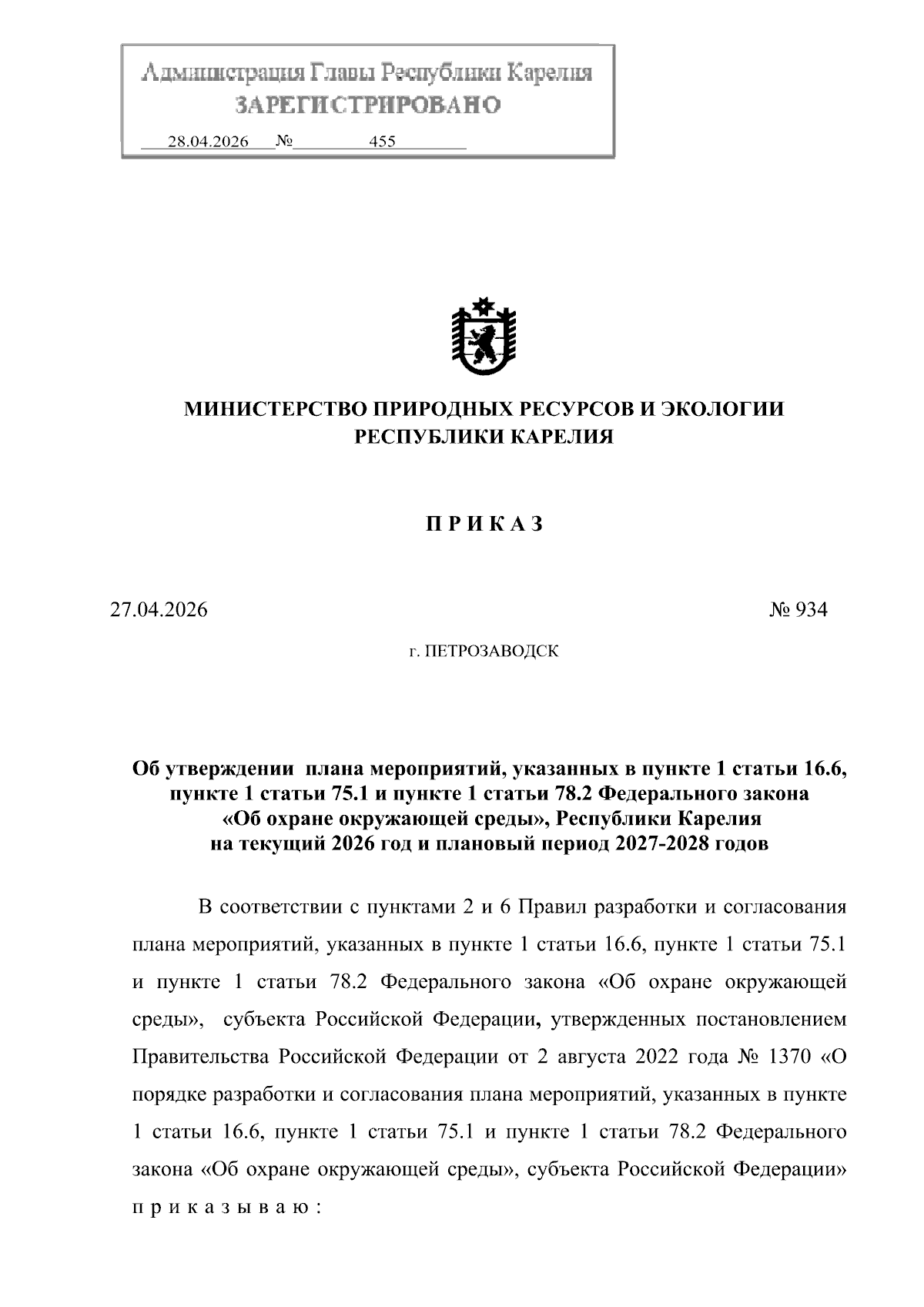 Администрация Главы Республики Карелия
ЗАРЕГИСТРИРОВАНО
28.04.2026 № 455

МИНИСТЕРСТВО ПРИРОДНЫХ РЕСУРСОВ И ЭКОЛОГИИ
РЕСПУБЛИКИ КАРЕЛИЯ

П Р И К А З

27.04.2026 № 934

г. ПЕТРОЗАВОДСК

Об утверждении плана мероприятий, указанных в пункте 1 статьи 16.6, пункте 1 статьи 75.1 и пункте 1 статьи 78.2 Федерального закона «Об охране окружающей среды», Республики Карелия на текущий 2026 год и плановый период 2027-2028 годов

В соответствии с пунктами 2 и 6 Правил разработки и согласования плана мероприятий, указанных в пункте 1 статьи 16.6, пункте 1 статьи 75.1 и пункте 1 статьи 78.2 Федерального закона «Об охране окружающей среды», субъекта Российской Федерации, утвержденных постановлением Правительства Российской Федерации от 2 августа 2022 года № 1370 «О порядке разработки и согласования плана мероприятий, указанных в пункте 1 статьи 16.6, пункте 1 статьи 75.1 и пункте 1 статьи 78.2 Федерального закона «Об охране окружающей среды», субъекта Российской Федерации» п р и к а з ы в а ю :